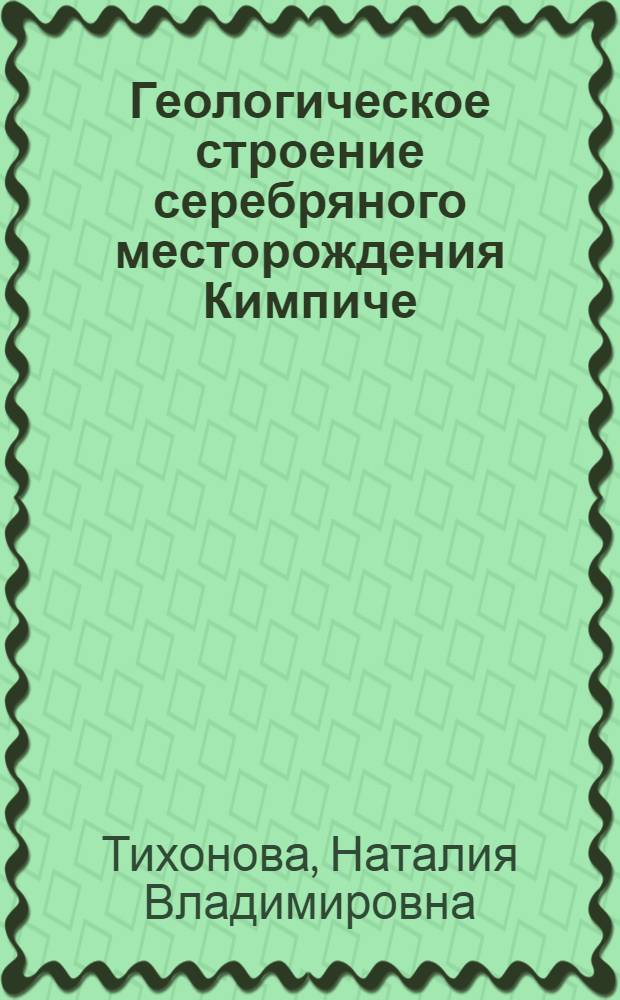 Геологическое строение серебряного месторождения Кимпиче

Тихонова, Наталия Владимировна